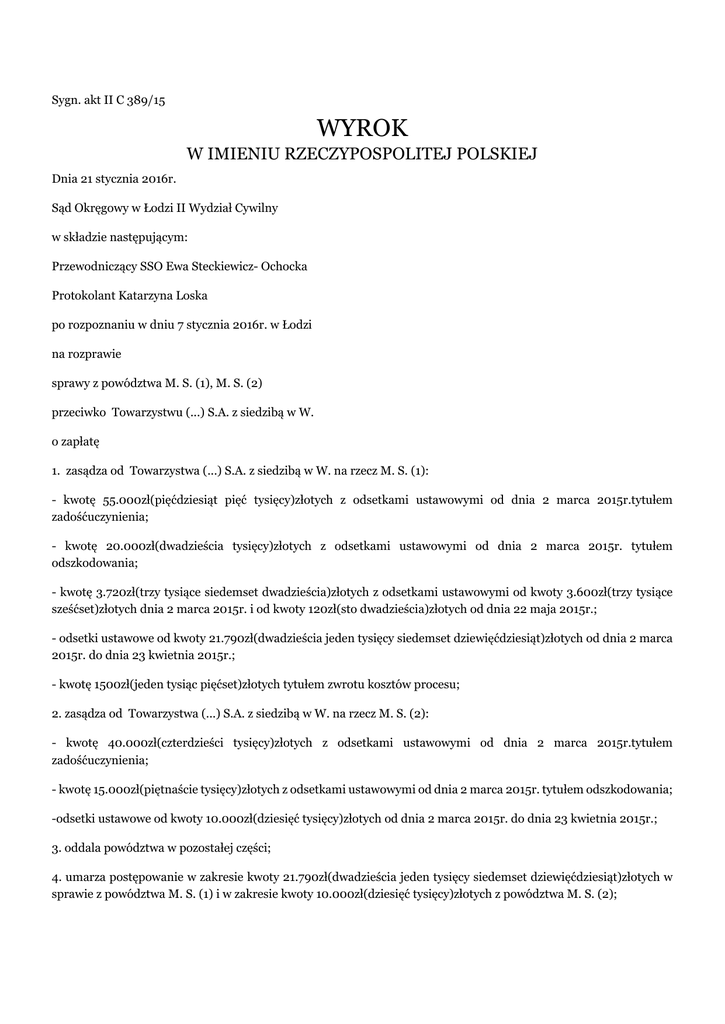 Sygn. akt II C 389/15

WYROK
W IMIENIU RZECZYPOSPOLITEJ POLSKIEJ

Dnia 21 stycznia 2016r.

Sąd Okręgowy w Łodzi II Wydział Cywilny

w składzie następującym:

Przewodniczący SSO Ewa Steckiewicz- Ochocka

Protokolant Katarzyna Loska

po rozpoznaniu w dniu 7 stycznia 2016r. w Łodzi

na rozprawie

sprawy z powództwa M. S. (1), M. S. (2)

przeciwko Towarzystwu (...) S.A. z siedzibą w W.

o zapłatę

1. zasądza od Towarzystwa (...) S.A. z siedzibą w W. na rzecz M. S. (1):

- kwotę 55.000zł(pięćdziesiąt pięć tysięcy)złotych z odsetkami ustawowymi od dnia 2 marca 2015r.tytułem zadośćuczynienia;

- kwotę 20.000zł(dwadzieścia tysięcy)złotych z odsetkami ustawowymi od dnia 2 marca 2015r. tytułem odszkodowania;

- kwotę 3.720zł(trzy tysiące siedemset dwadzieścia)złotych z odsetkami ustawowymi od kwoty 3.600zł(trzy tysiące sześćset)złotych dnia 2 marca 2015r. i od kwoty 120zł(sto dwadzieścia)złotych od dnia 22 maja 2015r.;

- odsetki ustawowe od kwoty 21.790zł(dwadzieścia jeden tysięcy siedemset dziewięćdziesiąt)złotych od dnia 2 marca 2015r. do dnia 23 kwietnia 2015r.;

- kwotę 1500zł(jeden tysiąc pięćset)złotych tytułem zwrotu kosztów procesu;

2. zasądza od Towarzystwa (...) S.A. z siedzibą w W. na rzecz M. S. (2):

- kwotę 40.000zł(czterdzieści tysięcy)złotych z odsetkami ustawowymi od dnia 2 marca 2015r.tytułem zadośćuczynienia;

- kwotę 15.000zł(piętnaście tysięcy)złotych z odsetkami ustawowymi od dnia 2 marca 2015r. tytułem odszkodowania;

-odsetki ustawowe od kwoty 10.000zł(dziesięć tysięcy)złotych od dnia 2 marca 2015r. do dnia 23 kwietnia 2015r.;

3. oddala powództwa w pozostałej części;

4. umarza postępowanie w zakresie kwoty 21.790zł(dwadzieścia jeden tysięcy siedemset dziewięćdziesiąt)złotych w sprawie z powództwa M. S. (1) i w zakresie kwoty 10.000zł(dziesięć tysięcy)złotych z powództwa M. S. (2);